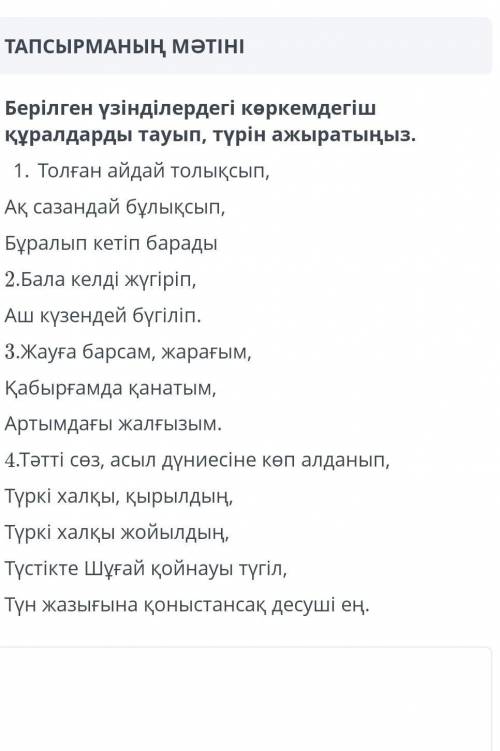 ТАПСЫРМАНЫҢ МӘТІНІ

Берілген үзінділердегі көркемдегіш құралдарды тауып, түрін ажыратыңыз.

1. Толған айдай толықсып,

Ақ сазандай бұлықсып,

Бұралып кетіп барады

2.Бала келді жүгіріп,

Аш күзендей бүгіліп.

3.Жауға барсам, жарағым,

Қабырғамда қанатым,

Артымдағы жалғызым.

4.Тәтті сөз, асыл дүниесіне көп алданып,

Түркі халқы, қырылдың,

Түркі халқы жойылдың,

Түстікте Шұғай қойнауы түгіл,

Түн жазығына қоныстансақ десуші ең.